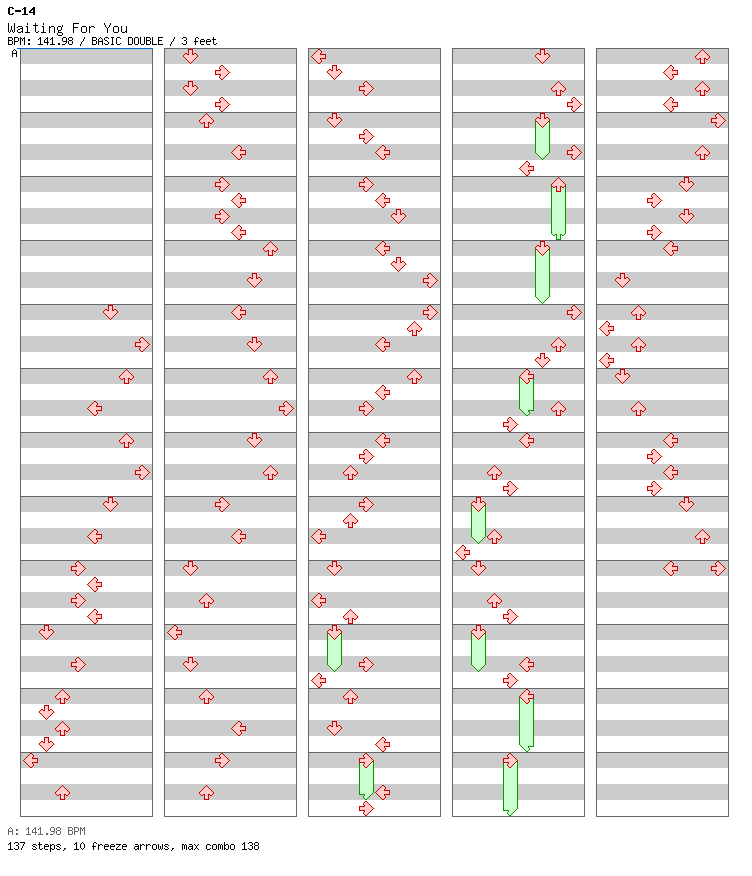 C-14
Waiting For You
BPM: 141.98 / BASIC DOUBLE / 3 feet
A

A: 141.98 BPM
137 steps, 10 freeze arrows, max combo 138